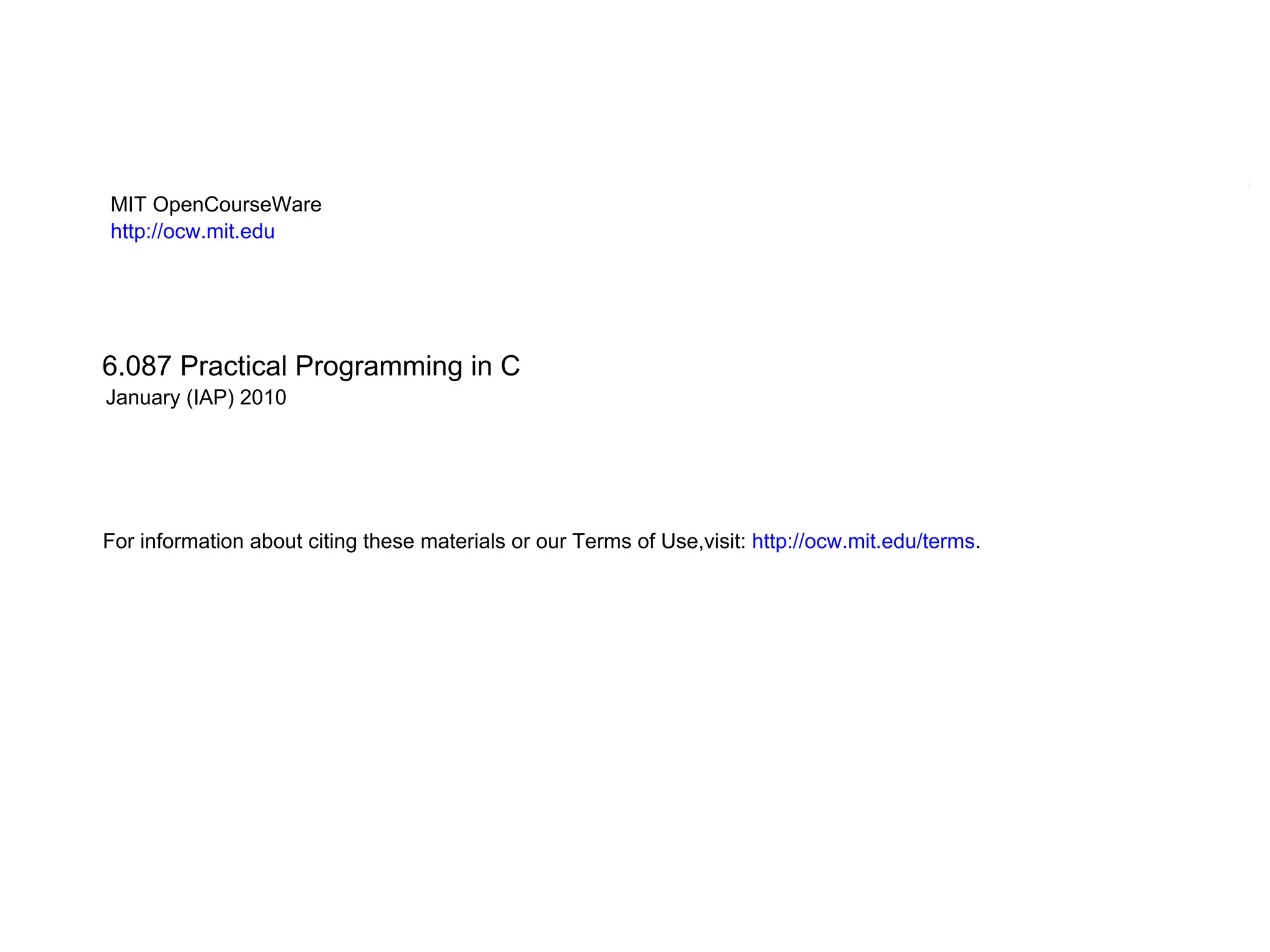 MIT OpenCourseWare
http://ocw.mit.edu

6.087 Practical Programming in C
January (IAP) 2010

For information about citing these materials or our Terms of Use,visit: http://ocw.mit.edu/terms.